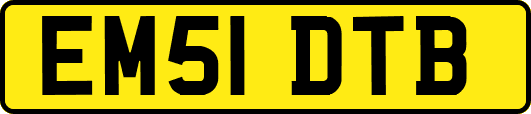 EM51 DTB